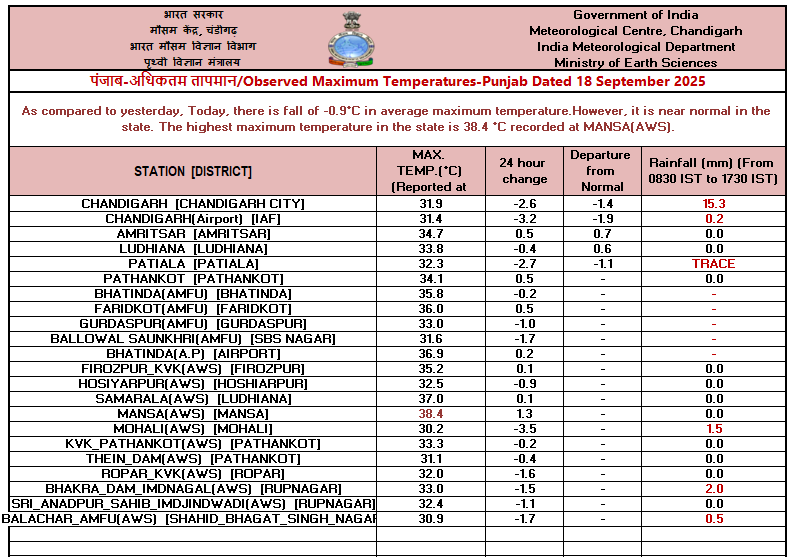 भारत सरकार
मौसम केंद्र, चंडीगढ़
भारत मौसम विज्ञान विभाग
पृथ्वी विज्ञान मंत्रालय

Government of India
Meteorological Centre, Chandigarh
India Meteorological Department
Ministry of Earth Sciences

पंजाब-अधिकतम तापमान/Observed Maximum Temperatures-Punjab Dated 18 September 2025

As compared to yesterday, Today, there is fall of -0.9°C in average maximum temperature.However, it is near normal in the state. The highest maximum temperature in the state is 38.4 °C recorded at MANSA(AWS).

| STATION [DISTRICT] | MAX. TEMP.(°C) (Reported at | 24 hour change | Departure from Normal | Rainfall (mm) (From 0830 IST to 1730 IST) |
|---|---|---|---|---|
| CHANDIGARH [CHANDIGARH CITY] | 31.9 | -2.6 | -1.4 | 15.3 |
| CHANDIGARH(Airport) [IAF] | 31.4 | -3.2 | -1.9 | 0.2 |
| AMRITSAR [AMRITSAR] | 34.7 | 0.5 | 0.7 | 0.0 |
| LUDHIANA [LUDHIANA] | 33.8 | -0.4 | 0.6 | 0.0 |
| PATIALA [PATIALA] | 32.3 | -2.7 | -1.1 | TRACE |
| PATHANKOT [PATHANKOT] | 34.1 | 0.5 | - | 0.0 |
| BHATINDA(AMFU) [BHATINDA] | 35.8 | -0.2 | - | - |
| FARIDKOT(AMFU) [FARIDKOT] | 36.0 | 0.5 | - | - |
| GURDASPUR(AMFU) [GURDASPUR] | 33.0 | -1.0 | - | - |
| BALLOWAL SAUNKHRI(AMFU) [SBS NAGAR] | 31.6 | -1.7 | - | - |
| BHATINDA(A.P) [AIRPORT] | 36.9 | 0.2 | - | - |
| FIROZPUR_KVK(AWS) [FIROZPUR] | 35.2 | 0.1 | - | 0.0 |
| HOSIYARPUR(AWS) [HOSHIARPUR] | 32.5 | -0.9 | - | 0.0 |
| SAMARALA(AWS) [LUDHIANA] | 37.0 | 0.1 | - | 0.0 |
| MANSA(AWS) [MANSA] | 38.4 | 1.3 | - | 0.0 |
| MOHALI(AWS) [MOHALI] | 30.2 | -3.5 | - | 1.5 |
| KVK_PATHANKOT(AWS) [PATHANKOT] | 33.3 | -0.2 | - | 0.0 |
| THEIN_DAM(AWS) [PATHANKOT] | 31.1 | -0.4 | - | 0.0 |
| ROPAR_KVK(AWS) [ROPAR] | 32.0 | -1.6 | - | 0.0 |
| BHAKRA_DAM_IMDNAGAL(AWS) [RUPNAGAR] | 33.0 | -1.5 | - | 2.0 |
| SRI_ANADPUR_SAHIB_IMDJINDWADI(AWS) [RUPNAGAR] | 32.4 | -1.1 | - | 0.0 |
| BALACHAR_AMFU(AWS) [SHAHID_BHAGAT_SINGH_NAGAR | 30.9 | -1.7 | - | 0.5 |